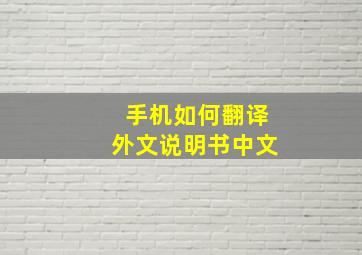 手机如何翻译
外文说明书中文